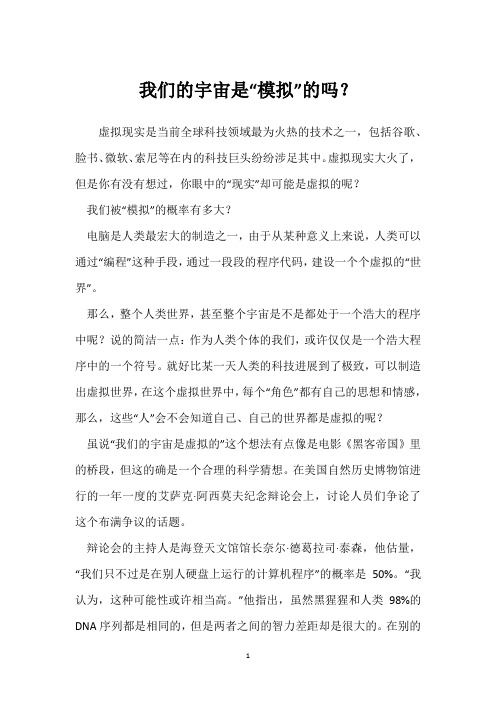 我们的宇宙是“模拟”的吗？

虚拟现实是当前全球科技领域最为火热的技术之一，包括谷歌、脸书、微软、索尼等在内的科技巨头纷纷涉足其中。虚拟现实大火了，但是你有没有想过，你眼中的“现实”却可能是虚拟的呢？

我们被“模拟”的概率有多大？

电脑是人类最宏大的制造之一，由于从某种意义上来说，人类可以通过“编程”这种手段，通过一段段的程序代码，建设一个个虚拟的“世界”。

那么，整个人类世界，甚至整个宇宙是不是都处于一个浩大的程序中呢？说的简洁一点：作为人类个体的我们，或许仅仅是一个浩大程序中的一个符号。就好比某一天人类的科技进展到了极致，可以制造出虚拟世界，在这个虚拟世界中，每个“角色”都有自己的思想和情感，那么，这些“人”会不会知道自己、自己的世界都是虚拟的呢？

虽说“我们的宇宙是虚拟的”这个想法有点像是电影《黑客帝国》里的桥段，但这的确是一个合理的科学猜想。在美国自然历史博物馆进行的一年一度的艾萨克·阿西莫夫纪念辩论会上，讨论人员们争论了这个布满争议的话题。

辩论会的主持人是海登天文馆馆长奈尔·德葛拉司·泰森，他估量，“我们只不过是在别人硬盘上运行的计算机程序”的概率是 50%。“我认为，这种可能性或许相当高。”他指出，虽然黑猩猩和人类 98%的 DNA 序列都是相同的，但是两者之间的智力差距却是很大的。在别的

1